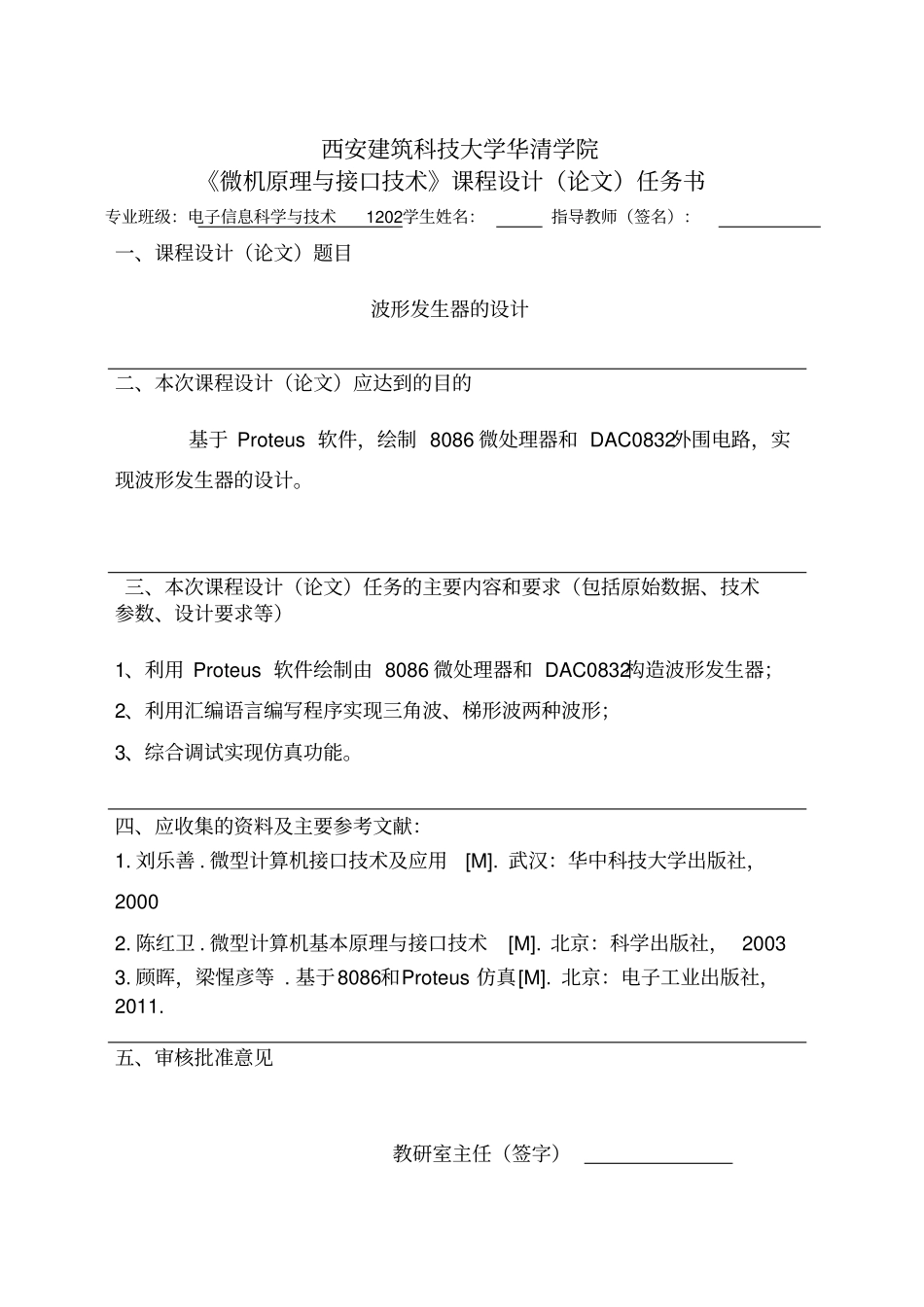 西安建筑科技大学华清学院
《微机原理与接口技术》课程设计（论文）任务书

专业班级：电子信息科学与技术 1202学生姓名： 指导教师（签名）：

一、课程设计（论文）题目

波形发生器的设计

二、本次课程设计（论文）应达到的目的

基于 Proteus 软件，绘制 8086 微处理器和 DAC0832外围电路，实现波形发生器的设计。

三、本次课程设计（论文）任务的主要内容和要求（包括原始数据、技术参数、设计要求等）

1、利用 Proteus 软件绘制由 8086 微处理器和 DAC0832构造波形发生器；

2、利用汇编语言编写程序实现三角波、梯形波两种波形；

3、综合调试实现仿真功能。

四、应收集的资料及主要参考文献：

1. 刘乐善 . 微型计算机接口技术及应用 [M]. 武汉：华中科技大学出版社，2000

2. 陈红卫 . 微型计算机基本原理与接口技术 [M]. 北京：科学出版社， 2003

3. 顾晖，梁惺彦等 . 基于8086和Proteus 仿真[M]. 北京：电子工业出版社，2011.

五、审核批准意见

教研室主任（签字）